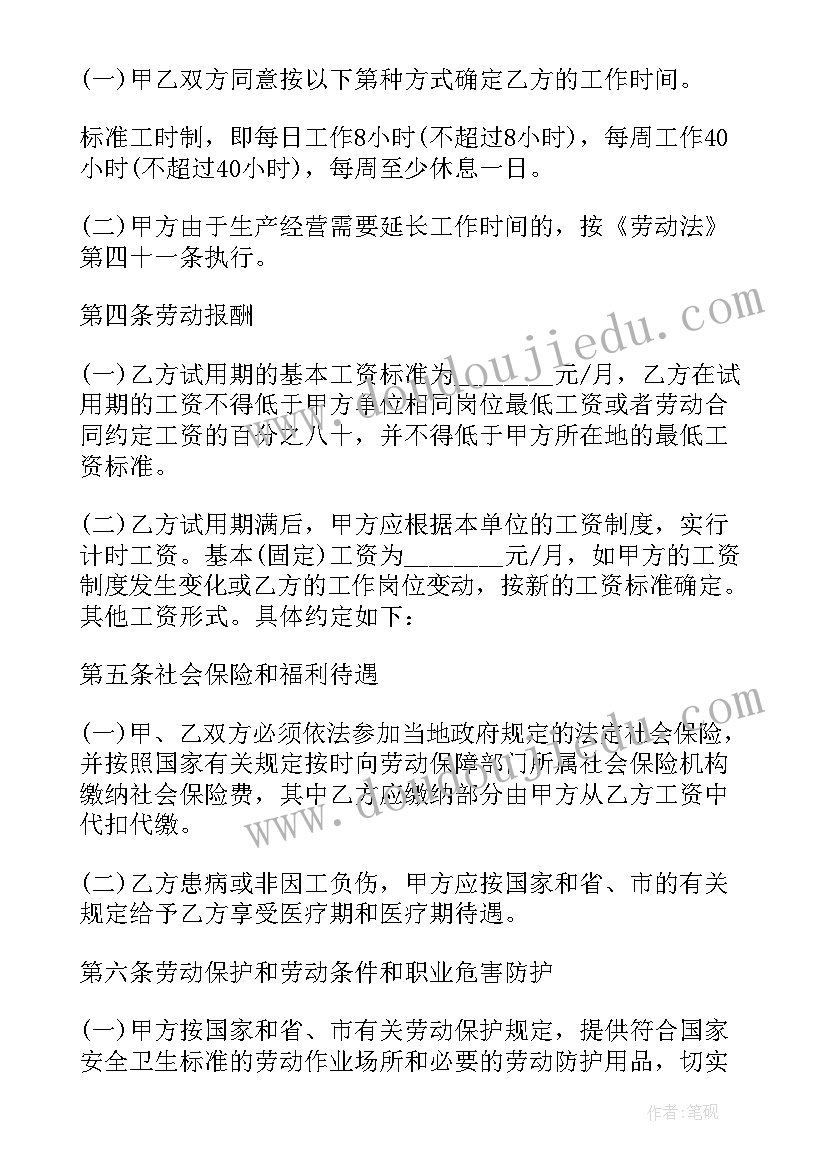 (一)甲乙双方同意按以下第种方式确定乙方的工作时间。

标准工时制，即每日工作8小时(不超过8小时)，每周工作40小时(不超过40小时)，每周至少休息一日。

(二)甲方由于生产经营需要延长工作时间的，按《劳动法》第四十一条执行。

第四条劳动报酬

(一)乙方试用期的基本工资标准为________元/月，乙方在试用期的工资不得低于甲方单位相同岗位最低工资或者劳动合同约定工资的百分之八十，并不得低于甲方所在地的最低工资标准。

(二)乙方试用期满后，甲方应根据本单位的工资制度，实行计时工资。基本(固定)工资为________元/月，如甲方的工资制度发生变化或乙方的工作岗位变动，按新的工资标准确定。其他工资形式。具体约定如下：

第五条社会保险和福利待遇

(一)甲、乙双方必须依法参加当地政府规定的法定社会保险，并按照国家有关规定按时向劳动保障部门所属社会保险机构缴纳社会保险费，其中乙方应缴纳部分由甲方从乙方工资中代扣代缴。

(二)乙方患病或非因工负伤，甲方应按国家和省、市的有关规定给予乙方享受医疗期和医疗期待遇。

第六条劳动保护和劳动条件和职业危害防护

(一)甲方按国家和省、市有关劳动保护规定，提供符合国家安全卫生标准的劳动作业场所和必要的劳动防护用品，切实

www.doudoujiedu.com

www.doudoujiedu.com

作者：笔砚